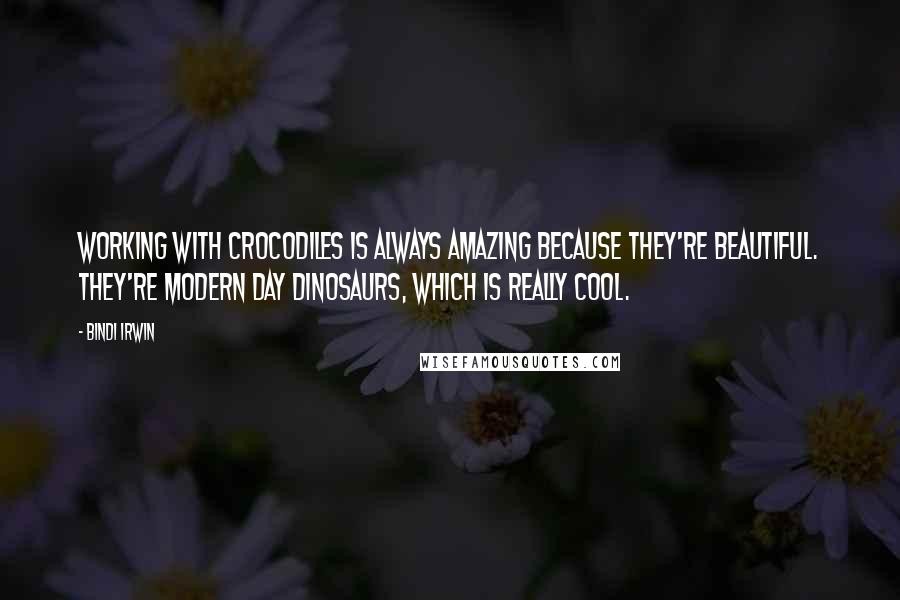 WORKING WITH CROCODILES IS ALWAYS AMAZING BECAUSE THEY'RE BEAUTIFUL. THEY'RE MODERN DAY DINOSAURS, WHICH IS REALLY COOL.

- BINDI IRWIN

WISEFAMOUSQUOTES.COM